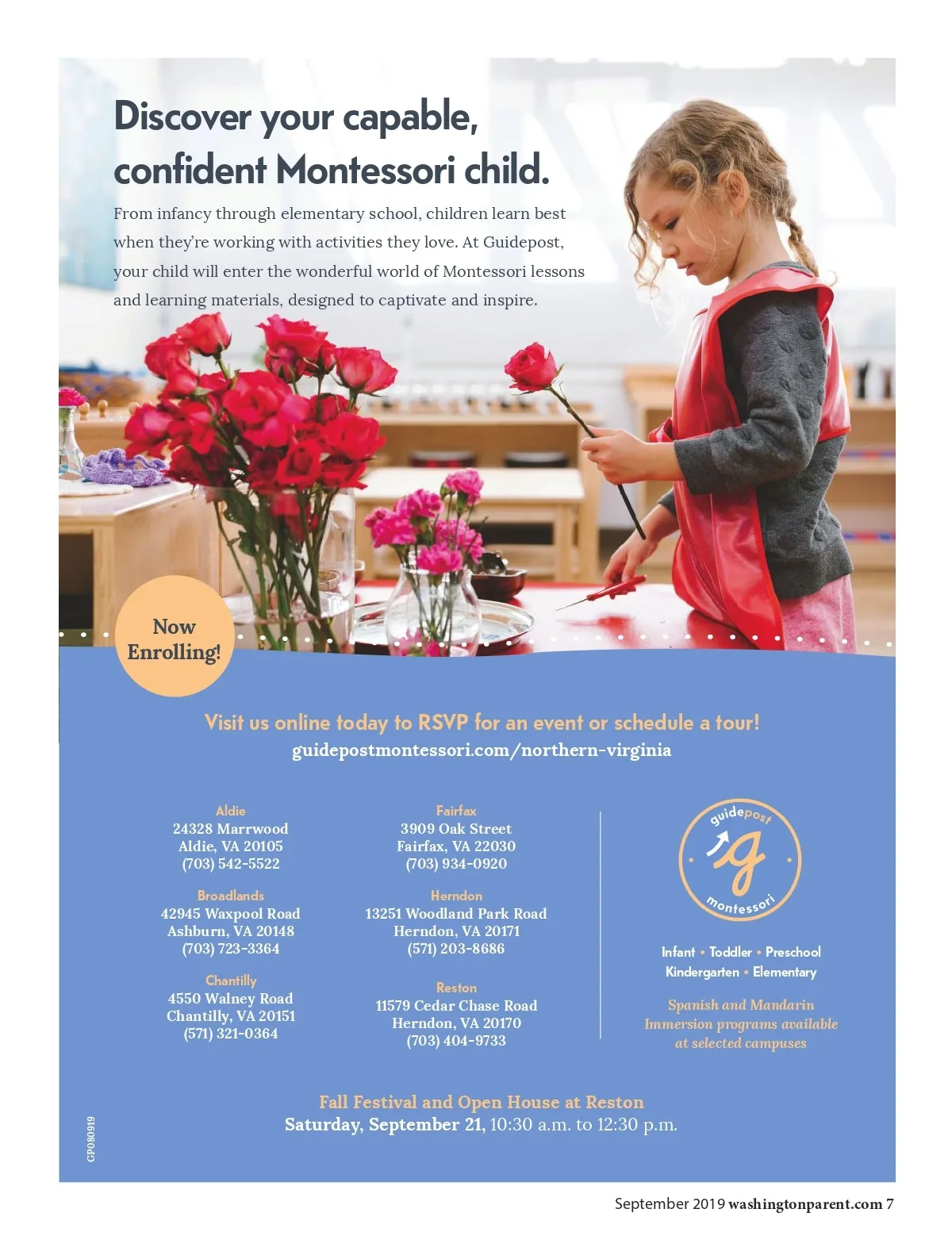 Discover your capable, confident Montessori child.

From infancy through elementary school, children learn best when they're working with activities they love. At Guidepost, your child will enter the wonderful world of Montessori lessons and learning materials, designed to captivate and inspire.

Now Enrolling!

Visit us online today to RSVP for an event or schedule a tour!
guidepostmontessori.com/northern-virginia

Aldie
24328 Marrwood
Aldie, VA 20105
(703) 542-5522

Broadlands
42945 Waxpool Road
Ashburn, VA 20148
(703) 723-3364

Chantilly
4550 Walney Road
Chantilly, VA 20151
(571) 321-0364

Fairfax
3909 Oak Street
Fairfax, VA 22030
(703) 934-0920

Herndon
13251 Woodland Park Road
Herndon, VA 20171
(571) 203-8686

Reston
11579 Cedar Chase Road
Herndon, VA 20170
(703) 404-9733

guidepost
g
montessori

Infant • Toddler • Preschool
Kindergarten • Elementary

Spanish and Mandarin Immersion programs available at selected campuses

Fall Festival and Open House at Reston
Saturday, September 21, 10:30 a.m. to 12:30 p.m.

GP080919

September 2019 washingtonparent.com 7